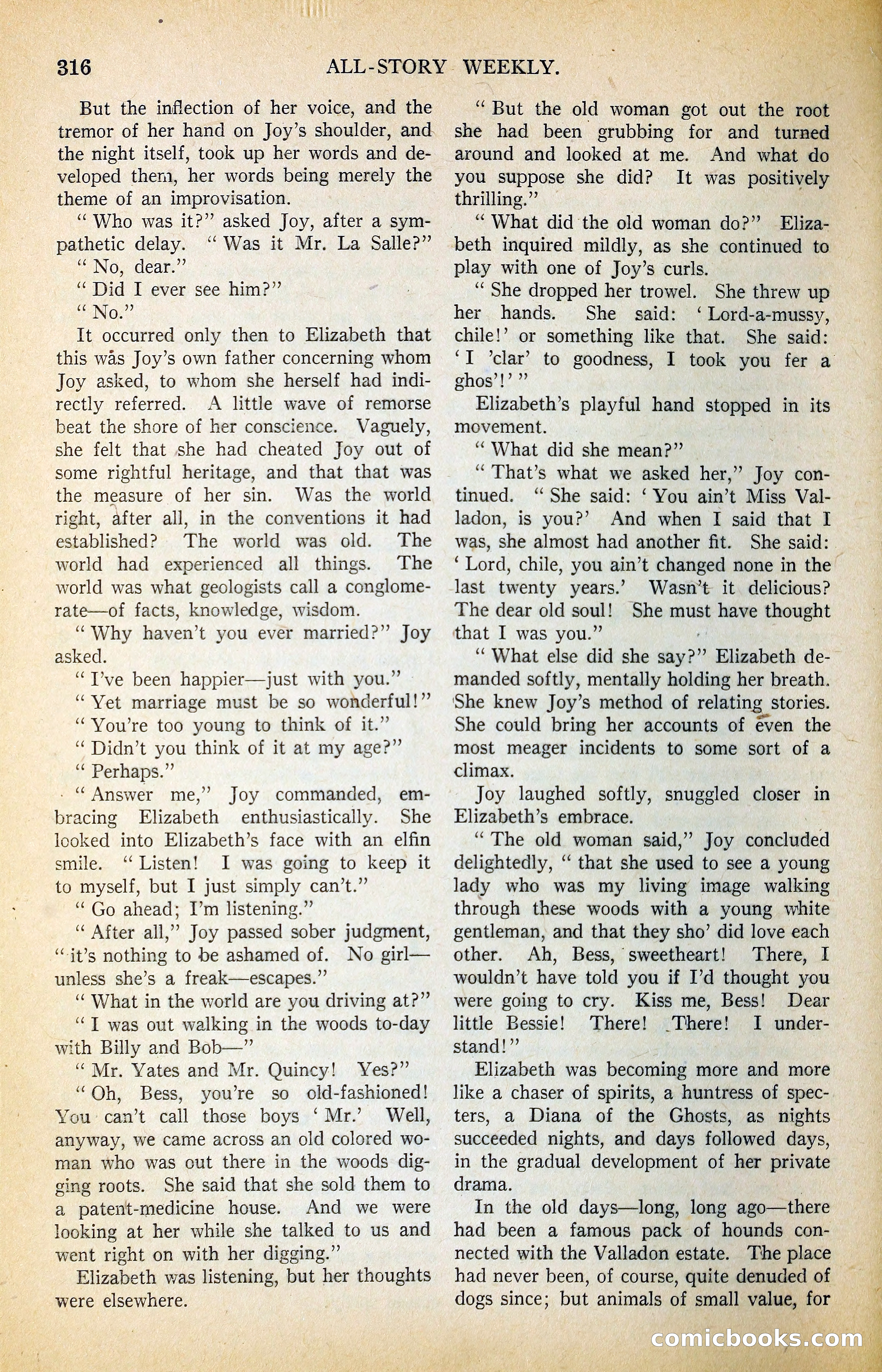 316 ALL-STORY WEEKLY.

But the inflection of her voice, and the tremor of her hand on Joy's shoulder, and the night itself, took up her words and developed them, her words being merely the theme of an improvisation.

"Who was it?" asked Joy, after a sympathetic delay. "Was it Mr. La Salle?"

"No, dear."

"Did I ever see him?"

"No."

It occurred only then to Elizabeth that this was Joy's own father concerning whom Joy asked, to whom she herself had indirectly referred. A little wave of remorse beat the shore of her conscience. Vaguely, she felt that she had cheated Joy out of some rightful heritage, and that that was the measure of her sin. Was the world right, after all, in the conventions it had established? The world was old. The world had experienced all things. The world was what geologists call a conglomerate—of facts, knowledge, wisdom.

"Why haven't you ever married?" Joy asked.

"I've been happier—just with you."

"Yet marriage must be so wonderful!"

"You're too young to think of it."

"Didn't you think of it at my age?"

"Perhaps."

"Answer me," Joy commanded, embracing Elizabeth enthusiastically. She looked into Elizabeth's face with an elfin smile. "Listen! I was going to keep it to myself, but I just simply can't."

"Go ahead; I'm listening."

"After all," Joy passed sober judgment, "it's nothing to be ashamed of. No girl—unless she's a freak—escapes."

"What in the world are you driving at?"

"I was out walking in the woods to-day with Billy and Bob—"

"Mr. Yates and Mr. Quincy! Yes?"

"Oh, Bess, you're so old-fashioned! You can't call those boys 'Mr.' Well, anyway, we came across an old colored woman who was out there in the woods digging roots. She said that she sold them to a patent-medicine house. And we were looking at her while she talked to us and went right on with her digging."

Elizabeth was listening, but her thoughts were elsewhere.

"But the old woman got out the root she had been grubbing for and turned around and looked at me. And what do you suppose she did? It was positively thrilling."

"What did the old woman do?" Elizabeth inquired mildly, as she continued to play with one of Joy's curls.

"She dropped her trowel. She threw up her hands. She said: 'Lord-a-mussy, chile!' or something like that. She said: 'I 'clar' to goodness, I took you fer a ghos'!'"

Elizabeth's playful hand stopped in its movement.

"What did she mean?"

"That's what we asked her," Joy continued. "She said: 'You ain't Miss Valladon, is you?' And when I said that I was, she almost had another fit. She said: 'Lord, chile, you ain't changed none in the last twenty years.' Wasn't it delicious? The dear old soul! She must have thought that I was you."

"What else did she say?" Elizabeth demanded softly, mentally holding her breath. She knew Joy's method of relating stories. She could bring her accounts of even the most meager incidents to some sort of a climax.

Joy laughed softly, snuggled closer in Elizabeth's embrace.

"The old woman said," Joy concluded delightedly, "that she used to see a young lady who was my living image walking through these woods with a young white gentleman, and that they sho' did love each other. Ah, Bess, sweetheart! There, I wouldn't have told you if I'd thought you were going to cry. Kiss me, Bess! Dear little Bessie! There! There! I understand!"

Elizabeth was becoming more and more like a chaser of spirits, a huntress of specters, a Diana of the Ghosts, as nights succeeded nights, and days followed days, in the gradual development of her private drama.

In the old days—long, long ago—there had been a famous pack of hounds connected with the Valladon estate. The place had never been, of course, quite denuded of dogs since; but animals of small value, for

comicbooks.com